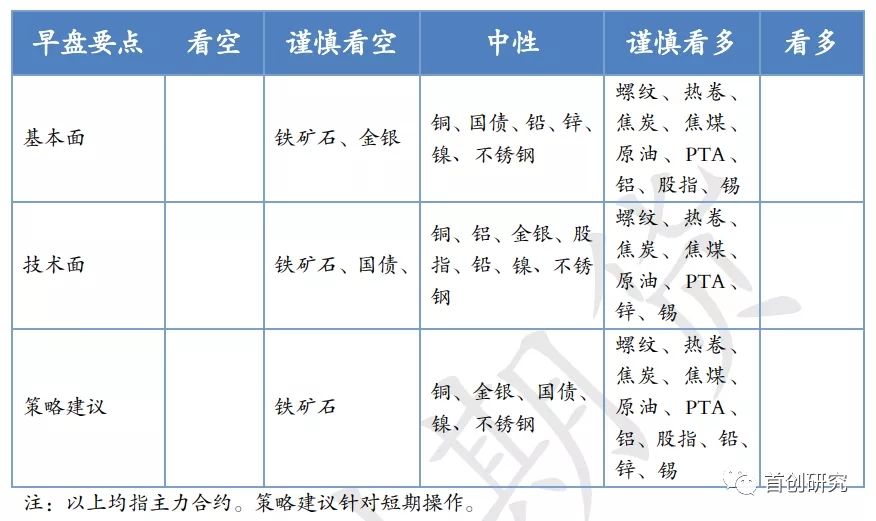 | 早盘要点 | 看空 | 谨慎看空 | 中性 | 谨慎看多 | 看多 |
|---|---|---|---|---|---|
| 基本面 | | 铁矿石、金银 | 铜、国债、铅、锌、镍、不锈钢 | 螺纹、热卷、焦炭、焦煤、原油、PTA、铝、股指、锡 | |
| 技术面 | | 铁矿石、国债、 | 铜、铝、金银、股指、铅、镍、不锈钢 | 螺纹、热卷、焦炭、焦煤、原油、PTA、锌、锡 | |
| 策略建议 | | 铁矿石 | 铜、金银、国债、镍、不锈钢 | 螺纹、热卷、焦炭、焦煤、原油、PTA、铝、股指、铅、锌、锡 | |

注：以上均指主力合约。策略建议针对短期操作。

首创研究